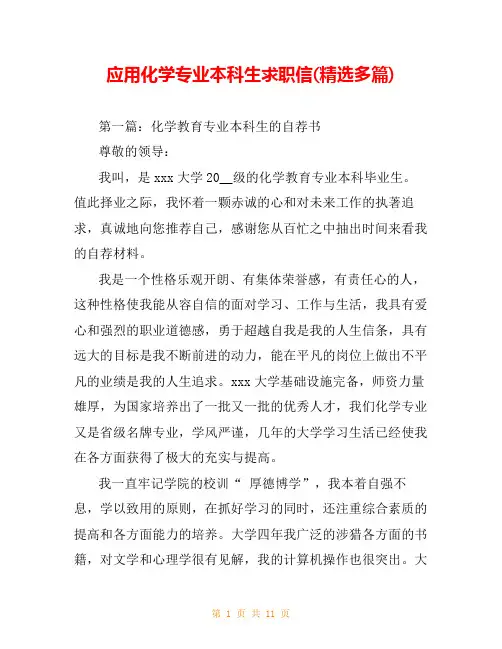 应用化学专业本科生求职信(精选多篇)

第一篇：化学教育专业本科生的自荐书

尊敬的领导：

我叫，是 xxx 大学 20__级的化学教育专业本科毕业生。值此择业之际，我怀着一颗赤诚的心和对未来工作的执著追求，真诚地向您推荐自己，感谢您从百忙之中抽出时间来看我的自荐材料。

我是一个性格乐观开朗、有集体荣誉感，有责任心的人，这种性格使我能从容自信的面对学习、工作与生活，我具有爱心和强烈的职业道德感，勇于超越自我是我的人生信条，具有远大的目标是我不断前进的动力，能在平凡的岗位上做出不平凡的业绩是我的人生追求。xxx 大学基础设施完备，师资力量雄厚，为国家培养出了一批又一批的优秀人才，我们化学专业又是省级名牌专业，学风严谨，几年的大学学习生活已经使我在各方面获得了极大的充实与提高。

我一直牢记学院的校训“ 厚德博学”，我本着自强不息，学以致用的原则，在抓好学习的同时，还注重综合素质的提高和各方面能力的培养。大学四年我广泛的涉猎各方面的书籍，对文学和心理学很有见解，我的计算机操作也很突出。大

第 1 页 共 11 页